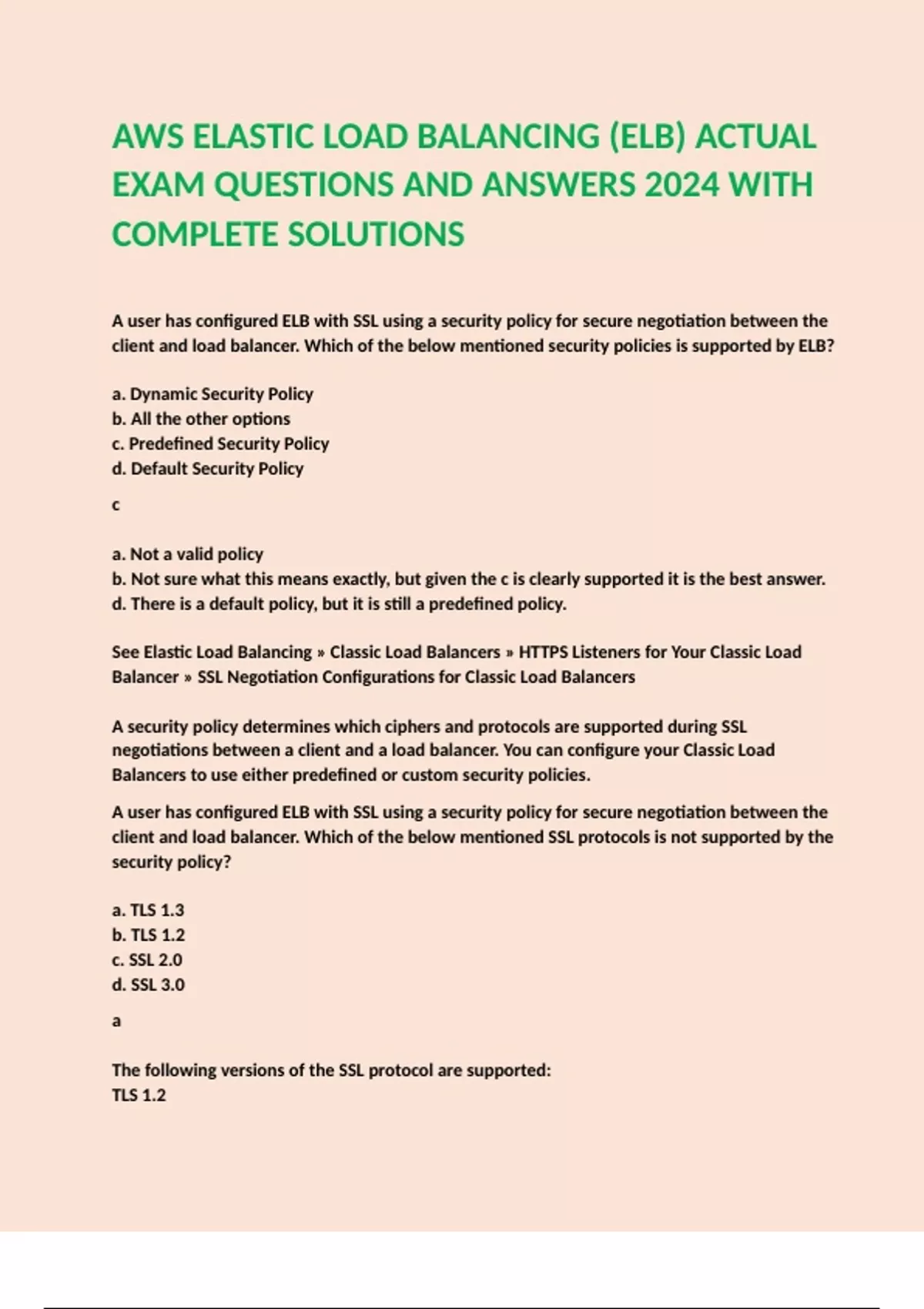 AWS ELASTIC LOAD BALANCING (ELB) ACTUAL EXAM QUESTIONS AND ANSWERS 2024 WITH COMPLETE SOLUTIONS

A user has configured ELB with SSL using a security policy for secure negotiation between the client and load balancer. Which of the below mentioned security policies is supported by ELB?

a. Dynamic Security Policy
b. All the other options
c. Predefined Security Policy
d. Default Security Policy

c

a. Not a valid policy
b. Not sure what this means exactly, but given the c is clearly supported it is the best answer.
d. There is a default policy, but it is still a predefined policy.

See Elastic Load Balancing » Classic Load Balancers » HTTPS Listeners for Your Classic Load Balancer » SSL Negotiation Configurations for Classic Load Balancers

A security policy determines which ciphers and protocols are supported during SSL negotiations between a client and a load balancer. You can configure your Classic Load Balancers to use either predefined or custom security policies.

A user has configured ELB with SSL using a security policy for secure negotiation between the client and load balancer. Which of the below mentioned SSL protocols is not supported by the security policy?

a. TLS 1.3
b. TLS 1.2
c. SSL 2.0
d. SSL 3.0

a

The following versions of the SSL protocol are supported:
TLS 1.2